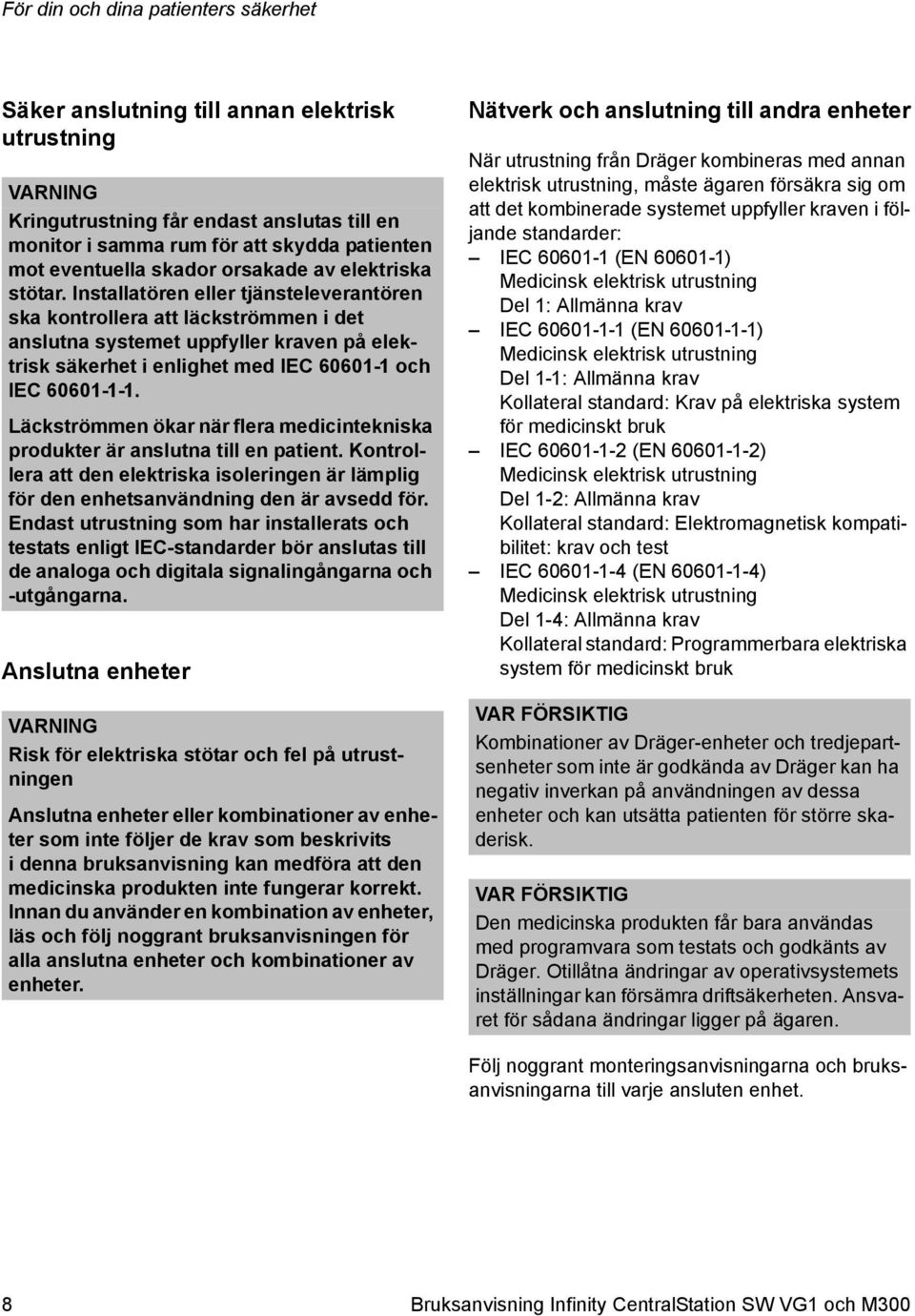 För din och dina patienters säkerhet

Säker anslutning till annan elektrisk utrustning

VARNING
Kringutrustning får endast anslutas till en monitor i samma rum för att skydda patienten mot eventuella skador orsakade av elektriska stötar. Installatören eller tjänsteleverantören ska kontrollera att läckströmmen i det anslutna systemet uppfyller kraven på elektrisk säkerhet i enlighet med IEC 60601-1 och IEC 60601-1-1.

Läckströmmen ökar när flera medicintekniska produkter är anslutna till en patient. Kontrollera att den elektriska isoleringen är lämplig för den enhetsanvändning den är avsedd för. Endast utrustning som har installerats och testats enligt IEC-standarder bör anslutas till de analoga och digitala signalingångarna och -utgångarna.

Anslutna enheter

VARNING
Risk för elektriska stötar och fel på utrustningen

Anslutna enheter eller kombinationer av enheter som inte följer de krav som beskrivits i denna bruksanvisning kan medföra att den medicinska produkten inte fungerar korrekt. Innan du använder en kombination av enheter, läs och följ noggrant bruksanvisningen för alla anslutna enheter och kombinationer av enheter.

Nätverk och anslutning till andra enheter

När utrustning från Dräger kombineras med annan elektrisk utrustning, måste ägaren försäkra sig om att det kombinerade systemet uppfyller kraven i följande standarder:
– IEC 60601-1 (EN 60601-1)
Medicinsk elektrisk utrustning
Del 1: Allmänna krav
– IEC 60601-1-1 (EN 60601-1-1)
Medicinsk elektrisk utrustning
Del 1-1: Allmänna krav
Kollateral standard: Krav på elektriska system för medicinskt bruk
– IEC 60601-1-2 (EN 60601-1-2)
Medicinsk elektrisk utrustning
Del 1-2: Allmänna krav
Kollateral standard: Elektromagnetisk kompatibilitet: krav och test
– IEC 60601-1-4 (EN 60601-1-4)
Medicinsk elektrisk utrustning
Del 1-4: Allmänna krav
Kollateral standard: Programmerbara elektriska system för medicinskt bruk

VAR FÖRSIKTIG
Kombinationer av Dräger-enheter och tredjepartsenheter som inte är godkända av Dräger kan ha negativ inverkan på användningen av dessa enheter och kan utsätta patienten för större skaderisk.

VAR FÖRSIKTIG
Den medicinska produkten får bara användas med programvara som testats och godkänts av Dräger. Otillåtna ändringar av operativsystemets inställningar kan försämra driftsäkerheten. Ansvaret för sådana ändringar ligger på ägaren.

Följ noggrant monteringsanvisningarna och bruksanvisningarna till varje ansluten enhet.

8 Bruksanvisning Infinity CentralStation SW VG1 och M300